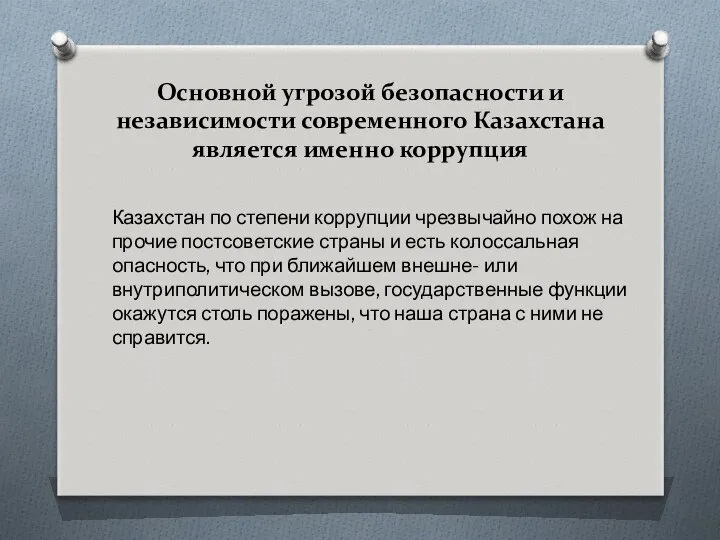 Основной угрозой безопасности и независимости современного Казахстана является именно коррупция

Казахстан по степени коррупции чрезвычайно похож на прочие постсоветские страны и есть колоссальная опасность, что при ближайшем внешне- или внутриполитическом вызове, государственные функции окажутся столь поражены, что наша страна с ними не справится.